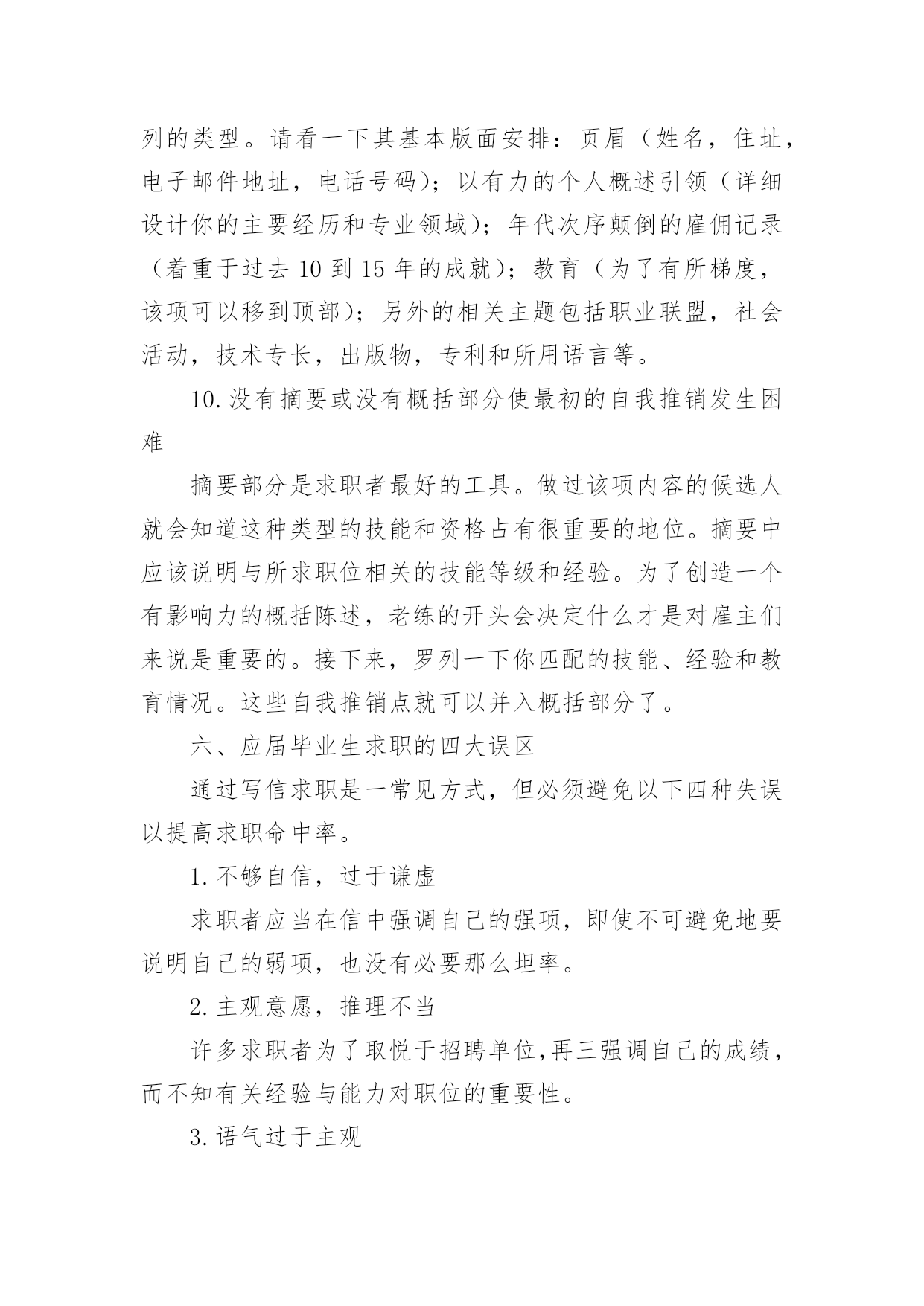 列的类型。请看一下其基本版面安排：页眉（姓名，住址，电子邮件地址，电话号码）；以有力的个人概述引领（详细设计你的主要经历和专业领域）；年代次序颠倒的雇佣记录（着重于过去 10 到 15 年的成就）；教育（为了有所梯度，该项可以移到顶部）；另外的相关主题包括职业联盟，社会活动，技术专长，出版物，专利和所用语言等。

10.没有摘要或没有概括部分使最初的自我推销发生困难

摘要部分是求职者最好的工具。做过该项内容的候选人就会知道这种类型的技能和资格占有很重要的地位。摘要中应该说明与所求职位相关的技能等级和经验。为了创造一个有影响力的概括陈述，老练的开头会决定什么才是对雇主们来说是重要的。接下来，罗列一下你匹配的技能、经验和教育情况。这些自我推销点就可以并入概括部分了。

六、应届毕业生求职的四大误区

通过写信求职是一常见方式，但必须避免以下四种失误以提高求职命中率。

1.不够自信，过于谦虚

求职者应当在信中强调自己的强项，即使不可避免地要说明自己的弱项，也没有必要那么坦率。

2.主观意愿，推理不当

许多求职者为了取悦于招聘单位,再三强调自己的成绩，而不知有关经验与能力对职位的重要性。

3.语气过于主观